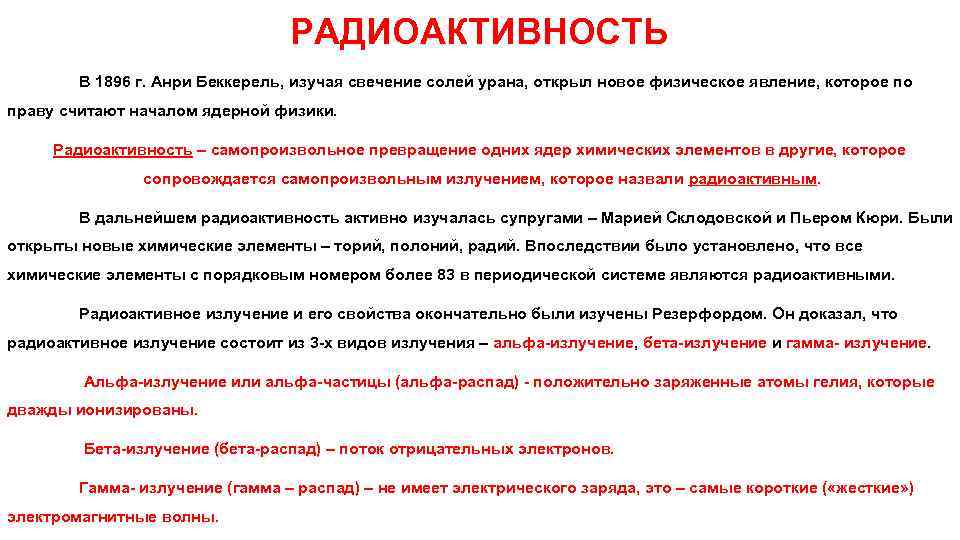 РАДИОАКТИВНОСТЬ

В 1896 г. Анри Беккерель, изучая свечение солей урана, открыл новое физическое явление, которое по праву считают началом ядерной физики.

Радиоактивность – самопроизвольное превращение одних ядер химических элементов в другие, которое сопровождается самопроизвольным излучением, которое назвали радиоактивным.

В дальнейшем радиоактивность активно изучалась супругами – Марией Склодовской и Пьером Кюри. Были открыты новые химические элементы – торий, полоний, радий. Впоследствии было установлено, что все химические элементы с порядковым номером более 83 в периодической системе являются радиоактивными.

Радиоактивное излучение и его свойства окончательно были изучены Резерфордом. Он доказал, что радиоактивное излучение состоит из 3-х видов излучения – альфа-излучение, бета-излучение и гамма- излучение.

Альфа-излучение или альфа-частицы (альфа-распад) - положительно заряженные атомы гелия, которые дважды ионизированы.

Бета-излучение (бета-распад) – поток отрицательных электронов.

Гамма- излучение (гамма – распад) – не имеет электрического заряда, это – самые короткие («жесткие») электромагнитные волны.